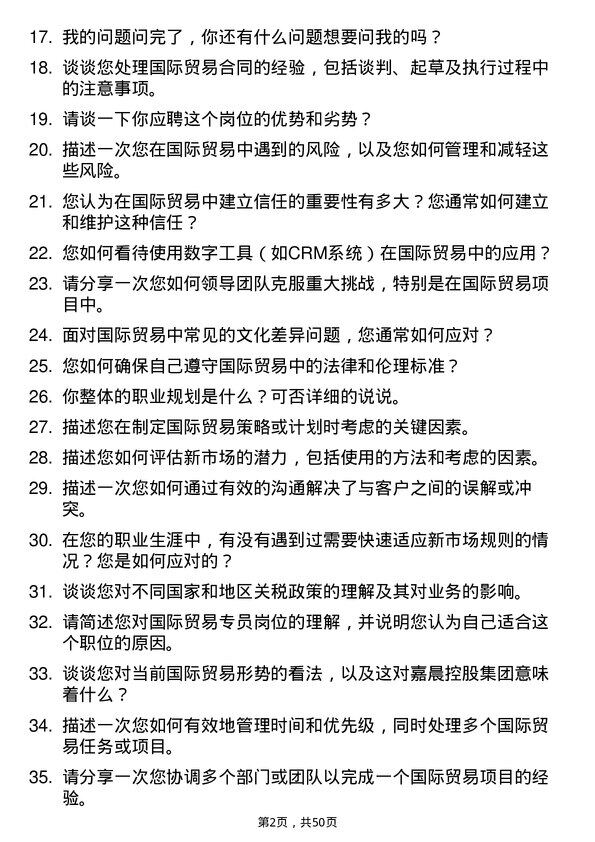 17. 我的问题问完了，你还有什么问题想要问我的吗？

18. 谈谈您处理国际贸易合同的经验，包括谈判、起草及执行过程中的注意事项。

19. 请谈一下你应聘这个岗位的优势和劣势？

20. 描述一次您在国际贸易中遇到的风险，以及您如何管理和减轻这些风险。

21. 您认为在国际贸易中建立信任的重要性有多大？您通常如何建立和维护这种信任？

22. 您如何看待使用数字工具（如CRM系统）在国际贸易中的应用？

23. 请分享一次您如何领导团队克服重大挑战，特别是在国际贸易项目中。

24. 面对国际贸易中常见的文化差异问题，您通常如何应对？

25. 您如何确保自己遵守国际贸易中的法律和伦理标准？

26. 你整体的职业规划是什么？可否详细的说说。

27. 描述您在制定国际贸易策略或计划时考虑的关键因素。

28. 描述您如何评估新市场的潜力，包括使用的方法和考虑的因素。

29. 描述一次您如何通过有效的沟通解决了与客户之间的误解或冲突。

30. 在您的职业生涯中，有没有遇到过需要快速适应新市场规则的情况？您是如何应对的？

31. 谈谈您对不同国家和地区关税政策的理解及其对业务的影响。

32. 请简述您对国际贸易专员岗位的理解，并说明您认为自己适合这个职位的原因。

33. 谈谈您对当前国际贸易形势的看法，以及这对嘉晨控股集团意味着什么？

34. 描述一次您如何有效地管理时间和优先级，同时处理多个国际贸易任务或项目。

35. 请分享一次您协调多个部门或团队以完成一个国际贸易项目的经验。

第2页，共50页